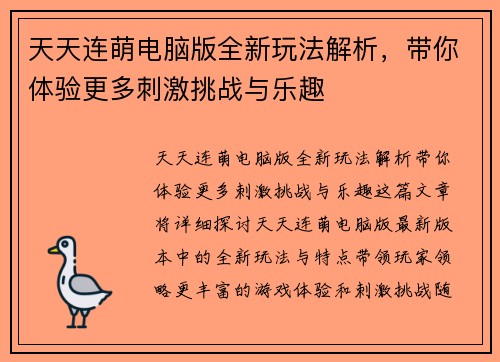 天天连萌电脑版全新玩法解析，带你体验更多刺激挑战与乐趣

天天连萌电脑版全新玩法解析带你体验更多刺激挑战与乐趣这篇文章将详细探讨天天连萌电脑版最新版本中的全新玩法与特点带领玩家领略更丰富的游戏体验和刺激挑战随